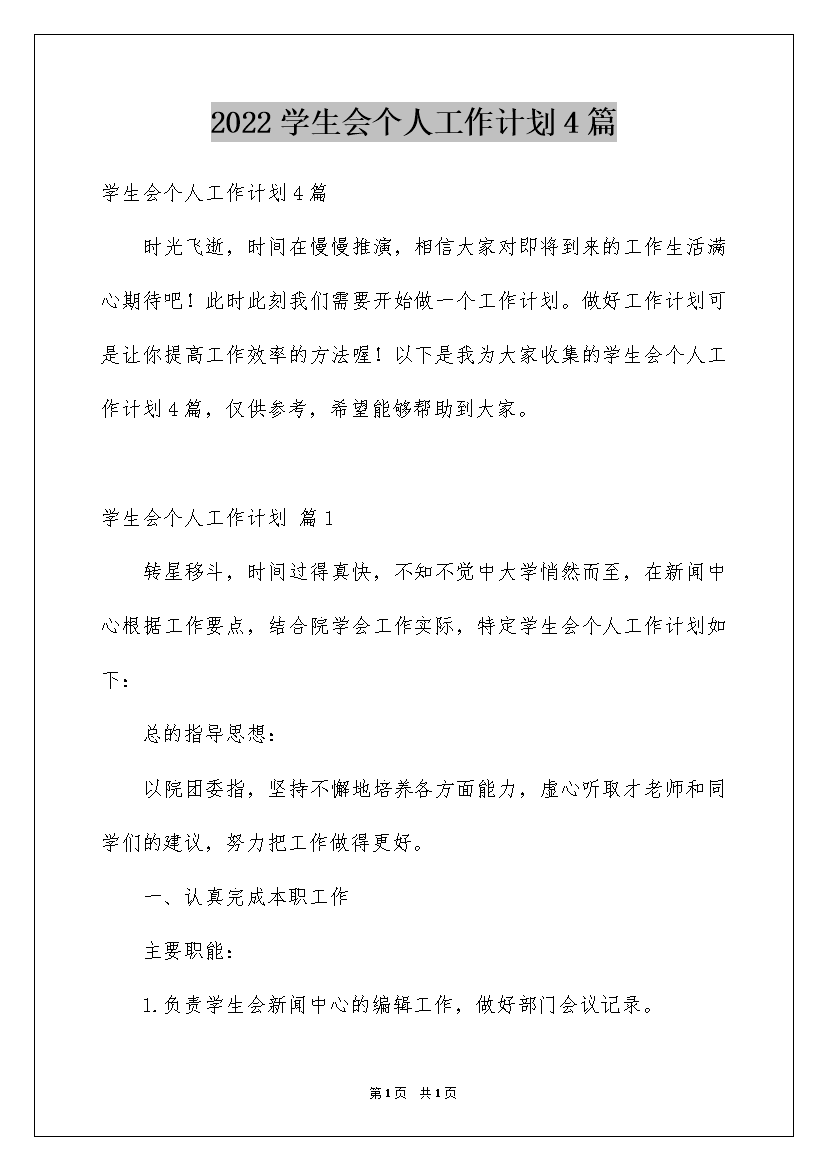 2022学生会个人工作计划4篇

学生会个人工作计划4篇

时光飞逝，时间在慢慢推演，相信大家对即将到来的工作生活满心期待吧！此时此刻我们需要开始做一个工作计划。做好工作计划可是让你提高工作效率的方法喔！以下是我为大家收集的学生会个人工作计划4篇，仅供参考，希望能够帮助到大家。

学生会个人工作计划 篇1

转星移斗，时间过得真快，不知不觉中大学悄然而至，在新闻中心根据工作要点，结合院学会工作实际，特定学生会个人工作计划如下：

总的指导思想：

以院团委指，坚持不懈地培养各方面能力，虚心听取才老师和同学们的建议，努力把工作做得更好。

一、认真完成本职工作

主要职能：

1.负责学生会新闻中心的编辑工作，做好部门会议记录。

第1页 共1页